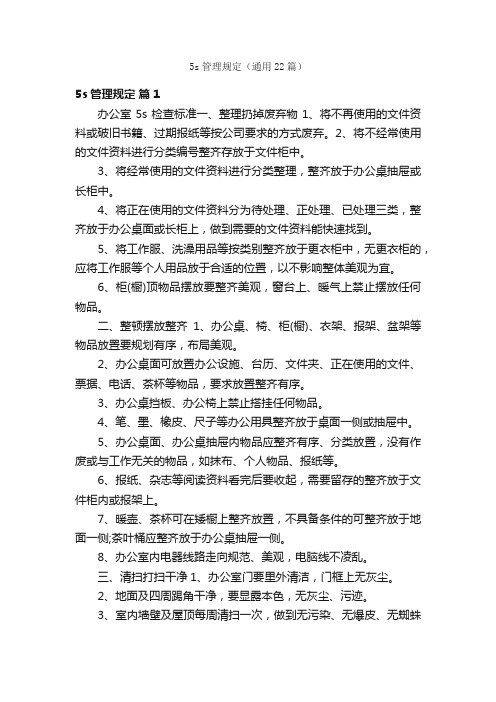 5s 管理规定（通用 22 篇）

5s 管理规定 篇 1

办公室 5s 检查标准一、整理扔掉废弃物 1、将不再使用的文件资料或破旧书籍、过期报纸等按公司要求的方式废弃。2、将不经常使用的文件资料进行分类编号整齐存放于文件柜中。

3、将经常使用的文件资料进行分类整理，整齐放于办公桌抽屉或长柜中。

4、将正在使用的文件资料分为待处理、正处理、已处理三类，整齐放于办公桌面或长柜上，做到需要的文件资料能快速找到。

5、将工作服、洗澡用品等按类别整齐放于更衣柜中，无更衣柜的，应将工作服等个人用品放于合适的位置，以不影响整体美观为宜。

6、柜(橱)顶物品摆放要整齐美观，窗台上、暖气上禁止摆放任何物品。

二、整顿摆放整齐 1、办公桌、椅、柜(橱)、衣架、报架、盆架等物品放置要规划有序，布局美观。

2、办公桌面可放置办公设施、台历、文件夹、正在使用的文件、票据、电话、茶杯等物品，要求放置整齐有序。

3、办公桌挡板、办公椅上禁止搭挂任何物品。

4、笔、墨、橡皮、尺子等办公用具整齐放于桌面一侧或抽屉中。

5、办公桌面、办公桌抽屉内物品应整齐有序、分类放置，没有作废或与工作无关的物品，如抹布、个人物品、报纸等。

6、报纸、杂志等阅读资料看完后要收起，需要留存的整齐放于文件柜内或报架上。

7、暖壶、茶杯可在矮橱上整齐放置，不具备条件的可整齐放于地面一侧;茶叶桶应整齐放于办公桌抽屉一侧。

8、办公室内电器线路走向规范、美观，电脑线不凌乱。

三、清扫打扫干净 1、办公室门要里外清洁，门框上无灰尘。

2、地面及四周踢角干净，要显露本色，无灰尘、污迹。

3、室内墙壁及屋顶每周清扫一次，做到无污染、无爆皮、无蜘蛛